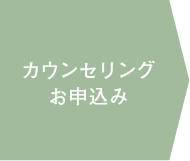 カウンセリング
お申込み